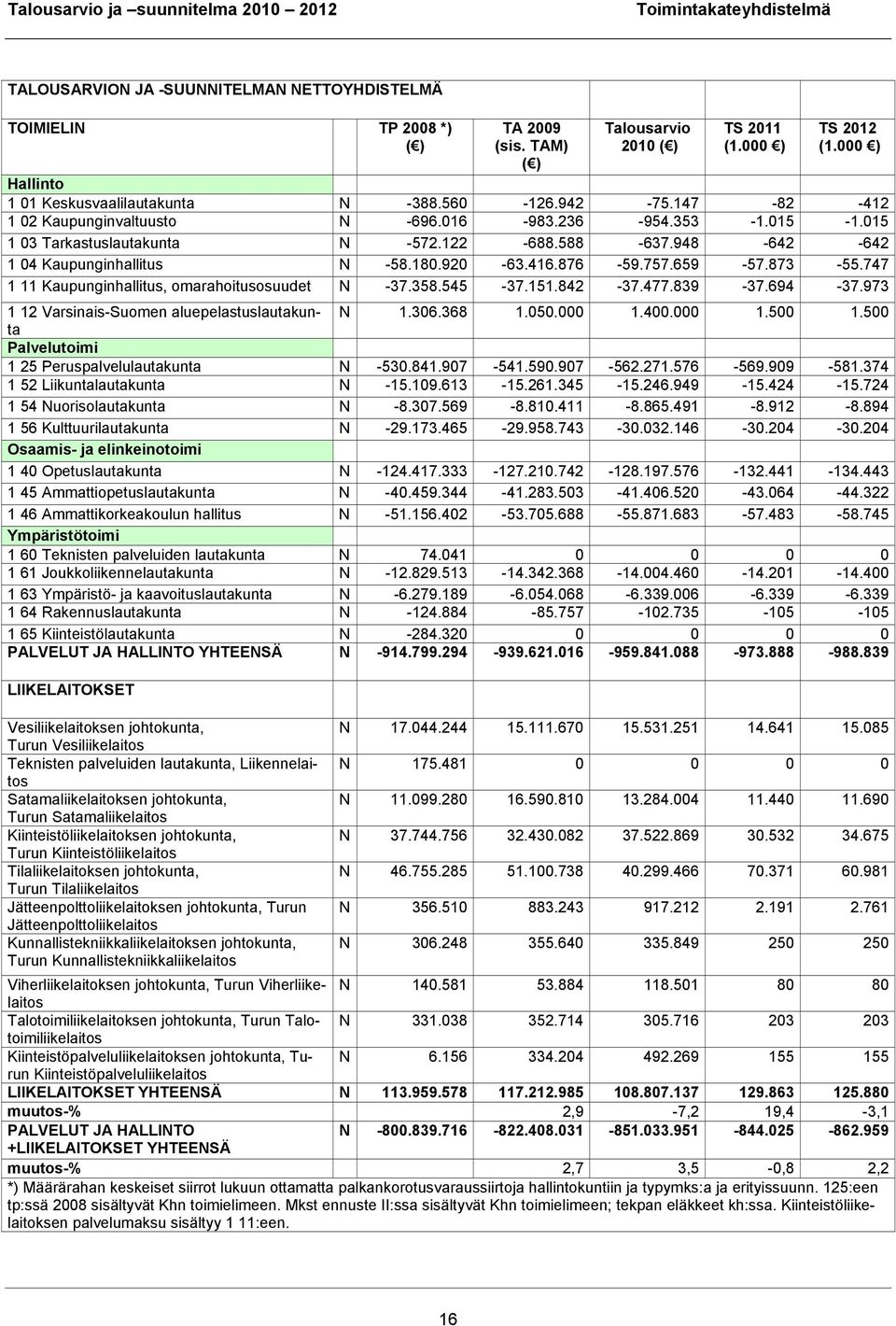 Talousarvio ja –suunnitelma 2010 – 2012 Toimintakateyhdistelmä

TALOUSARVION JA -SUUNNITELMAN NETTOYHDISTELMÄ

| TOIMIELIN | | TP 2008 *) (€) | TA 2009 (sis. TAM) (€) | Talousarvio 2010 (€) | TS 2011 (1.000 €) | TS 2012 (1.000 €) |
|---|---|---|---|---|---|---|
| Hallinto | | | | | | |
| 1 01 Keskusvaalilautakunta | N | -388.560 | -126.942 | -75.147 | -82 | -412 |
| 1 02 Kaupunginvaltuusto | N | -696.016 | -983.236 | -954.353 | -1.015 | -1.015 |
| 1 03 Tarkastuslautakunta | N | -572.122 | -688.588 | -637.948 | -642 | -642 |
| 1 04 Kaupunginhallitus | N | -58.180.920 | -63.416.876 | -59.757.659 | -57.873 | -55.747 |
| 1 11 Kaupunginhallitus, omarahoitusosuudet | N | -37.358.545 | -37.151.842 | -37.477.839 | -37.694 | -37.973 |
| 1 12 Varsinais-Suomen aluepelastuslautakunta | N | 1.306.368 | 1.050.000 | 1.400.000 | 1.500 | 1.500 |
| Palvelutoimi | | | | | | |
| 1 25 Peruspalvelulautakunta | N | -530.841.907 | -541.590.907 | -562.271.576 | -569.909 | -581.374 |
| 1 52 Liikuntalautakunta | N | -15.109.613 | -15.261.345 | -15.246.949 | -15.424 | -15.724 |
| 1 54 Nuorisolautakunta | N | -8.307.569 | -8.810.411 | -8.865.491 | -8.912 | -8.894 |
| 1 56 Kulttuurilautakunta | N | -29.173.465 | -29.958.743 | -30.032.146 | -30.204 | -30.204 |
| Osaamis- ja elinkeinotoimi | | | | | | |
| 1 40 Opetuslautakunta | N | -124.417.333 | -127.210.742 | -128.197.576 | -132.441 | -134.443 |
| 1 45 Ammattiopetuslautakunta | N | -40.459.344 | -41.283.503 | -41.406.520 | -43.064 | -44.322 |
| 1 46 Ammattikorkeakoulun hallitus | N | -51.156.402 | -53.705.688 | -55.871.683 | -57.483 | -58.745 |
| Ympäristötoimi | | | | | | |
| 1 60 Teknisten palveluiden lautakunta | N | 74.041 | 0 | 0 | 0 | 0 |
| 1 61 Joukkoliikennelautakunta | N | -12.829.513 | -14.342.368 | -14.004.460 | -14.201 | -14.400 |
| 1 63 Ympäristö- ja kaavoituslautakunta | N | -6.279.189 | -6.054.068 | -6.339.006 | -6.339 | -6.339 |
| 1 64 Rakennuslautakunta | N | -124.884 | -85.757 | -102.735 | -105 | -105 |
| 1 65 Kiinteistölautakunta | N | -284.320 | 0 | 0 | 0 | 0 |
| PALVELUT JA HALLINTO YHTEENSÄ | N | -914.799.294 | -939.621.016 | -959.841.088 | -973.888 | -988.839 |
| LIIKELAITOKSET | | | | | | |
| Vesiliikelaitoksen johtokunta, Turun Vesiliikelaitos | N | 17.044.244 | 15.111.670 | 15.531.251 | 14.641 | 15.085 |
| Teknisten palveluiden lautakunta, Liikennelaitos | N | 175.481 | 0 | 0 | 0 | 0 |
| Satamaliikelaitoksen johtokunta, Turun Satamaliikelaitos | N | 11.099.280 | 16.590.810 | 13.284.004 | 11.440 | 11.690 |
| Kiinteistöliikelaitoksen johtokunta, Turun Kiinteistöliikelaitos | N | 37.744.756 | 32.430.082 | 37.522.869 | 30.532 | 34.675 |
| Tilaliikelaitoksen johtokunta, Turun Tilaliikelaitos | N | 46.755.285 | 51.100.738 | 40.299.466 | 70.371 | 60.981 |
| Jätteenpolttoliikelaitoksen johtokunta, Turun Jätteenpolttoliikelaitos | N | 356.510 | 883.243 | 917.212 | 2.191 | 2.761 |
| Kunnallistekniikkaliikelaitoksen johtokunta, Turun Kunnallistekniikkaliikelaitos | N | 306.248 | 355.640 | 335.849 | 250 | 250 |
| Viherliikelaitoksen johtokunta, Turun Viherliikelaitos | N | 140.581 | 53.884 | 118.501 | 80 | 80 |
| Talotoimiliikelaitoksen johtokunta, Turun Talotoimiliikelaitos | N | 331.038 | 352.714 | 305.716 | 203 | 203 |
| Kiinteistöpalveluliikelaitoksen johtokunta, Turun Kiinteistöpalveluliikelaitos | N | 6.156 | 334.204 | 492.269 | 155 | 155 |
| LIIKELAITOKSET YHTEENSÄ | N | 113.959.578 | 117.212.985 | 108.807.137 | 129.863 | 125.880 |
| muutos-% | | | 2,9 | -7,2 | 19,4 | -3,1 |
| PALVELUT JA HALLINTO +LIIKELAITOKSET YHTEENSÄ | N | -800.839.716 | -822.408.031 | -851.033.951 | -844.025 | -862.959 |
| muutos-% | | | 2,7 | 3,5 | -0,8 | 2,2 |

*) Määrärahan keskeiset siirrot lukuun ottamatta palkankorotusvaraussiirtoja hallintokuntiin ja typymks:a ja erityissuunn. 125:een tp:ssä 2008 sisältyvät Khn toimielimeen. Mkst ennuste II:ssa sisältyvät Khn toimielimeen; tekpan eläkkeet kh:ssa. Kiinteistöliikelaitoksen palvelumaksu sisältyy 1 11:een.

16